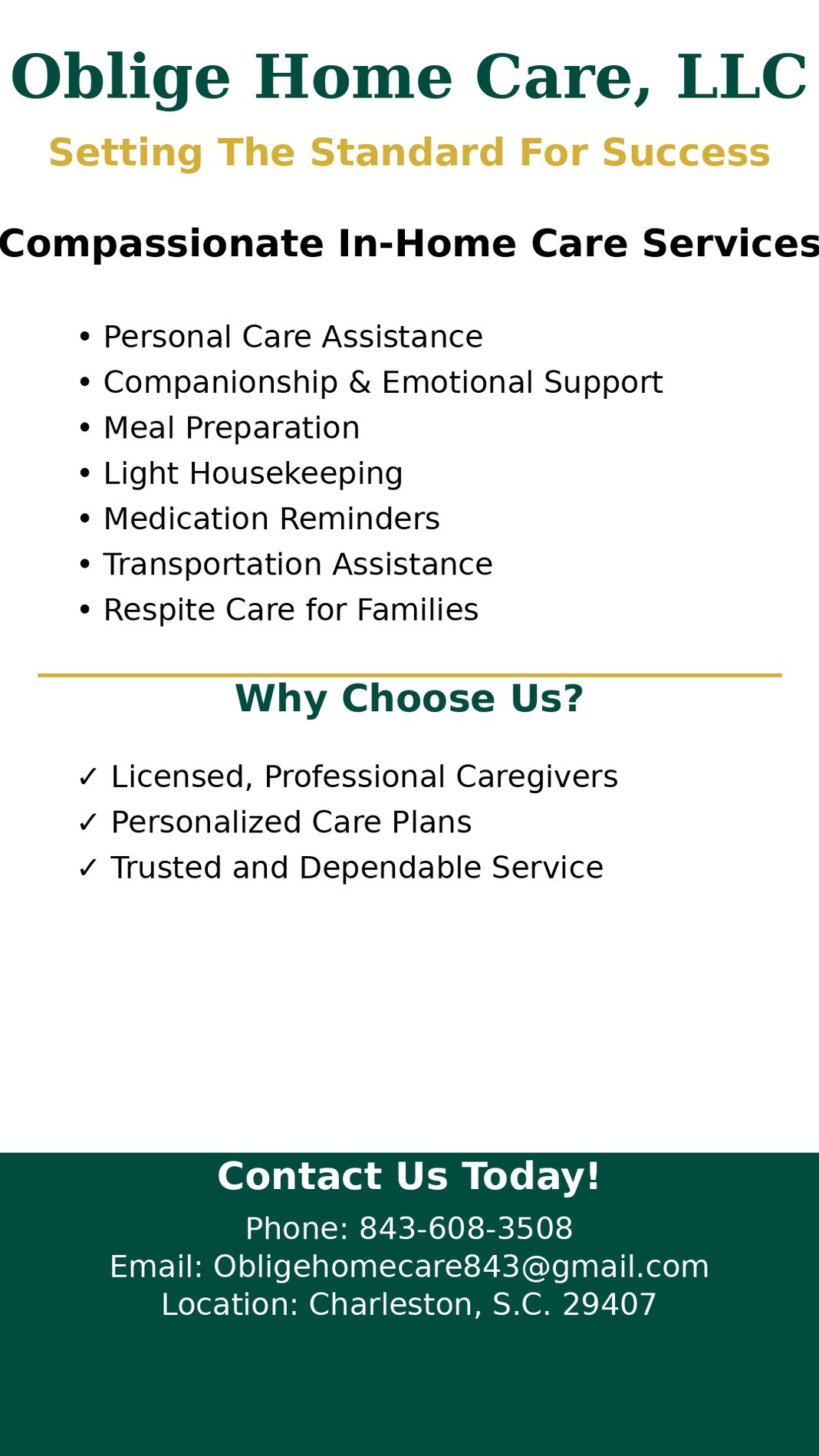 Oblige Home Care, LLC

Setting The Standard For Success

Compassionate In-Home Care Services

• Personal Care Assistance
• Companionship & Emotional Support
• Meal Preparation
• Light Housekeeping
• Medication Reminders
• Transportation Assistance
• Respite Care for Families

Why Choose Us?

✓ Licensed, Professional Caregivers
✓ Personalized Care Plans
✓ Trusted and Dependable Service

Contact Us Today!

Phone: 843-608-3508
Email: Obligehomecare843@gmail.com
Location: Charleston, S.C. 29407